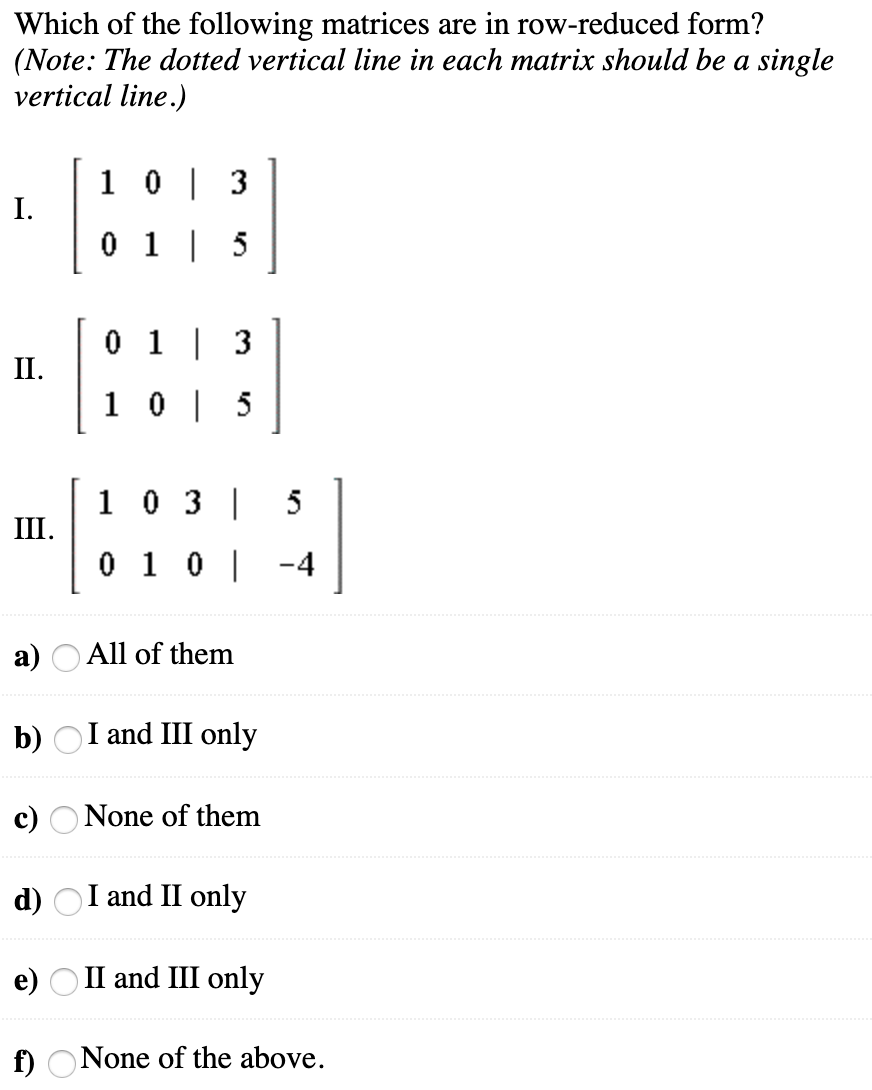 Which of the following matrices are in row-reduced form?
(Note: The dotted vertical line in each matrix should be a single vertical line.)

I. $\left[\begin{array}{cc|c} 1 & 0 & 3 \\ 0 & 1 & 5 \end{array}\right]$

II. $\left[\begin{array}{cc|c} 0 & 1 & 3 \\ 1 & 0 & 5 \end{array}\right]$

III. $\left[\begin{array}{ccc|c} 1 & 0 & 3 & 5 \\ 0 & 1 & 0 & -4 \end{array}\right]$

a) All of them

b) I and III only

c) None of them

d) I and II only

e) II and III only

f) None of the above.